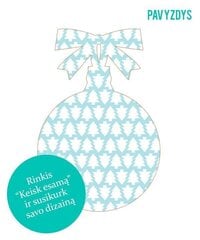 PAVYZDYS

Rinkis "Keisk esamą" ir susikurk savo dizainą